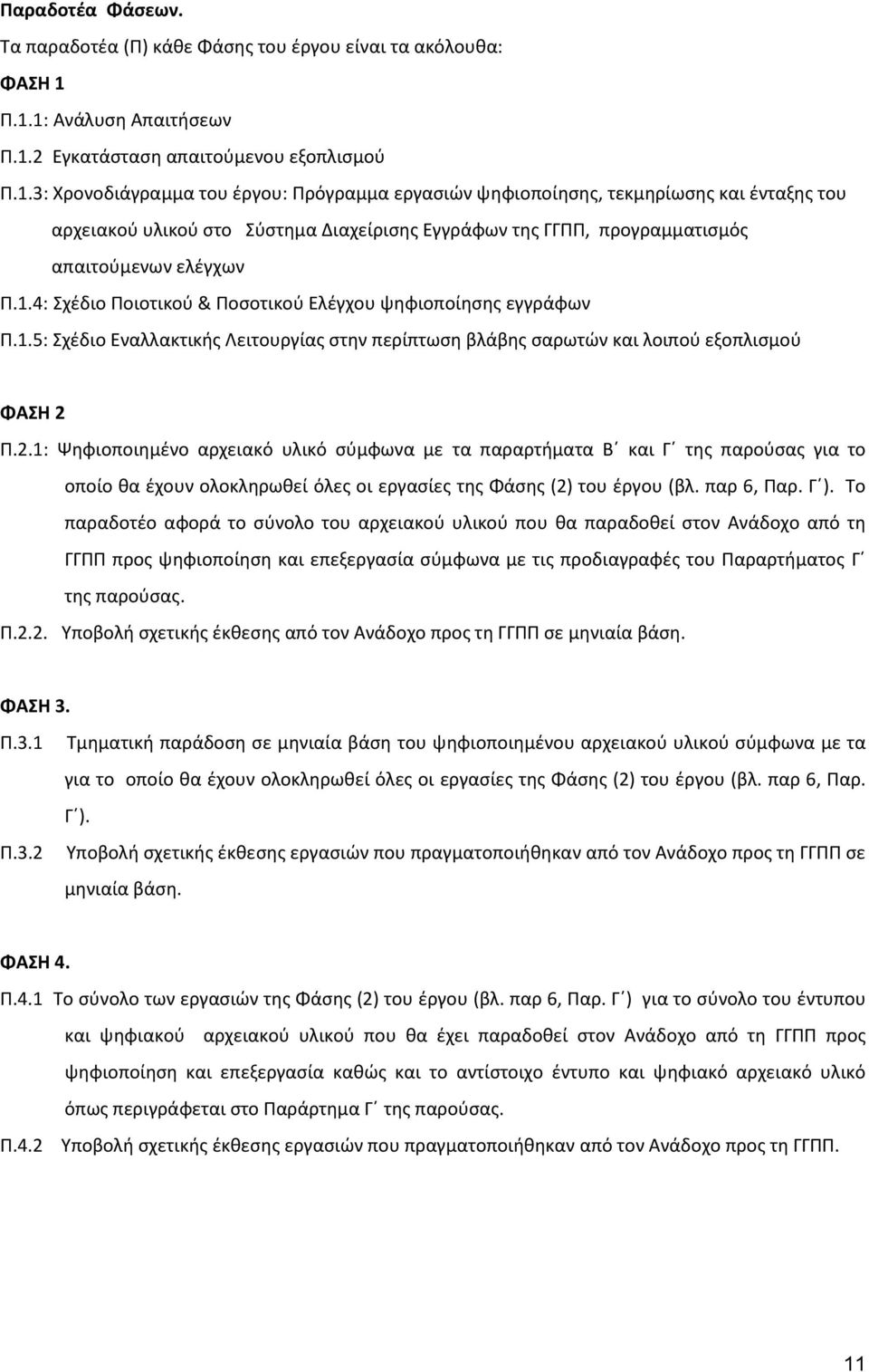 Παραδοτέα Φάσεων.

Τα παραδοτέα (Π) κάθε Φάσης του έργου είναι τα ακόλουθα:

ΦΑΣΗ 1

Π.1.1: Ανάλυση Απαιτήσεων

Π.1.2 Εγκατάσταση απαιτούμενου εξοπλισμού

Π.1.3: Χρονοδιάγραμμα του έργου: Πρόγραμμα εργασιών ψηφιοποίησης, τεκμηρίωσης και ένταξης του αρχειακού υλικού στο Σύστημα Διαχείρισης Εγγράφων της ΓΓΠΠ, προγραμματισμός απαιτούμενων ελέγχων

Π.1.4: Σχέδιο Ποιοτικού & Ποσοτικού Ελέγχου ψηφιοποίησης εγγράφων

Π.1.5: Σχέδιο Εναλλακτικής Λειτουργίας στην περίπτωση βλάβης σαρωτών και λοιπού εξοπλισμού

ΦΑΣΗ 2

Π.2.1: Ψηφιοποιημένο αρχειακό υλικό σύμφωνα με τα παραρτήματα Β΄ και Γ΄ της παρούσας για το οποίο θα έχουν ολοκληρωθεί όλες οι εργασίες της Φάσης (2) του έργου (βλ. παρ 6, Παρ. Γ΄). Το παραδοτέο αφορά το σύνολο του αρχειακού υλικού που θα παραδοθεί στον Ανάδοχο από τη ΓΓΠΠ προς ψηφιοποίηση και επεξεργασία σύμφωνα με τις προδιαγραφές του Παραρτήματος Γ΄ της παρούσας.

Π.2.2. Υποβολή σχετικής έκθεσης από τον Ανάδοχο προς τη ΓΓΠΠ σε μηνιαία βάση.

ΦΑΣΗ 3.

Π.3.1 Τμηματική παράδοση σε μηνιαία βάση του ψηφιοποιημένου αρχειακού υλικού σύμφωνα με τα για το οποίο θα έχουν ολοκληρωθεί όλες οι εργασίες της Φάσης (2) του έργου (βλ. παρ 6, Παρ. Γ΄).

Π.3.2 Υποβολή σχετικής έκθεσης εργασιών που πραγματοποιήθηκαν από τον Ανάδοχο προς τη ΓΓΠΠ σε μηνιαία βάση.

ΦΑΣΗ 4.

Π.4.1 Το σύνολο των εργασιών της Φάσης (2) του έργου (βλ. παρ 6, Παρ. Γ΄) για το σύνολο του έντυπου και ψηφιακού αρχειακού υλικού που θα έχει παραδοθεί στον Ανάδοχο από τη ΓΓΠΠ προς ψηφιοποίηση και επεξεργασία καθώς και το αντίστοιχο έντυπο και ψηφιακό αρχειακό υλικό όπως περιγράφεται στο Παράρτημα Γ΄ της παρούσας.

Π.4.2 Υποβολή σχετικής έκθεσης εργασιών που πραγματοποιήθηκαν από τον Ανάδοχο προς τη ΓΓΠΠ.

11